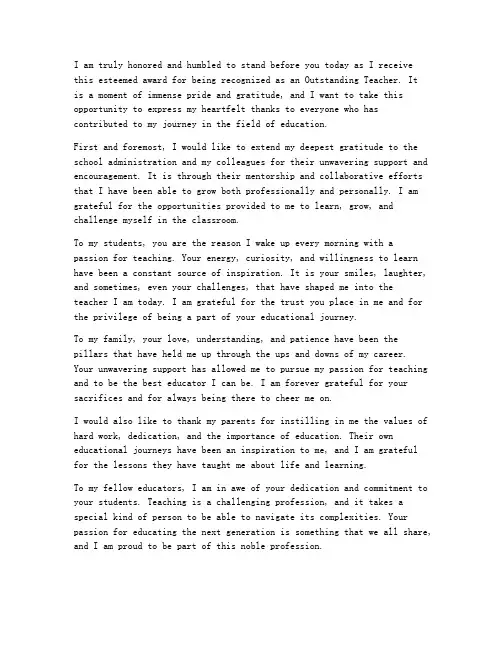 I am truly honored and humbled to stand before you today as I receive this esteemed award for being recognized as an Outstanding Teacher. It is a moment of immense pride and gratitude, and I want to take this opportunity to express my heartfelt thanks to everyone who has contributed to my journey in the field of education.

First and foremost, I would like to extend my deepest gratitude to the school administration and my colleagues for their unwavering support and encouragement. It is through their mentorship and collaborative efforts that I have been able to grow both professionally and personally. I am grateful for the opportunities provided to me to learn, grow, and challenge myself in the classroom.

To my students, you are the reason I wake up every morning with a passion for teaching. Your energy, curiosity, and willingness to learn have been a constant source of inspiration. It is your smiles, laughter, and sometimes, even your challenges, that have shaped me into the teacher I am today. I am grateful for the trust you place in me and for the privilege of being a part of your educational journey.

To my family, your love, understanding, and patience have been the pillars that have held me up through the ups and downs of my career. Your unwavering support has allowed me to pursue my passion for teaching and to be the best educator I can be. I am forever grateful for your sacrifices and for always being there to cheer me on.

I would also like to thank my parents for instilling in me the values of hard work, dedication, and the importance of education. Their own educational journeys have been an inspiration to me, and I am grateful for the lessons they have taught me about life and learning.

To my fellow educators, I am in awe of your dedication and commitment to your students. Teaching is a challenging profession, and it takes a special kind of person to be able to navigate its complexities. Your passion for educating the next generation is something that we all share, and I am proud to be part of this noble profession.